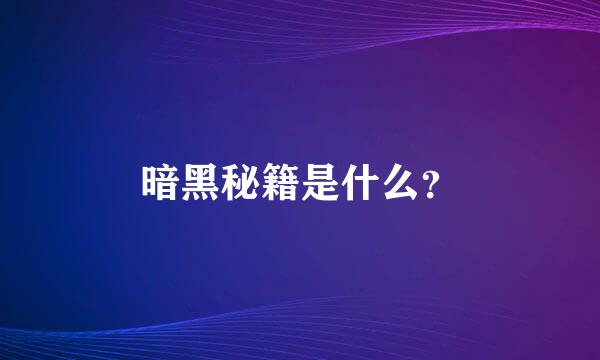 暗黑秘籍是什么?